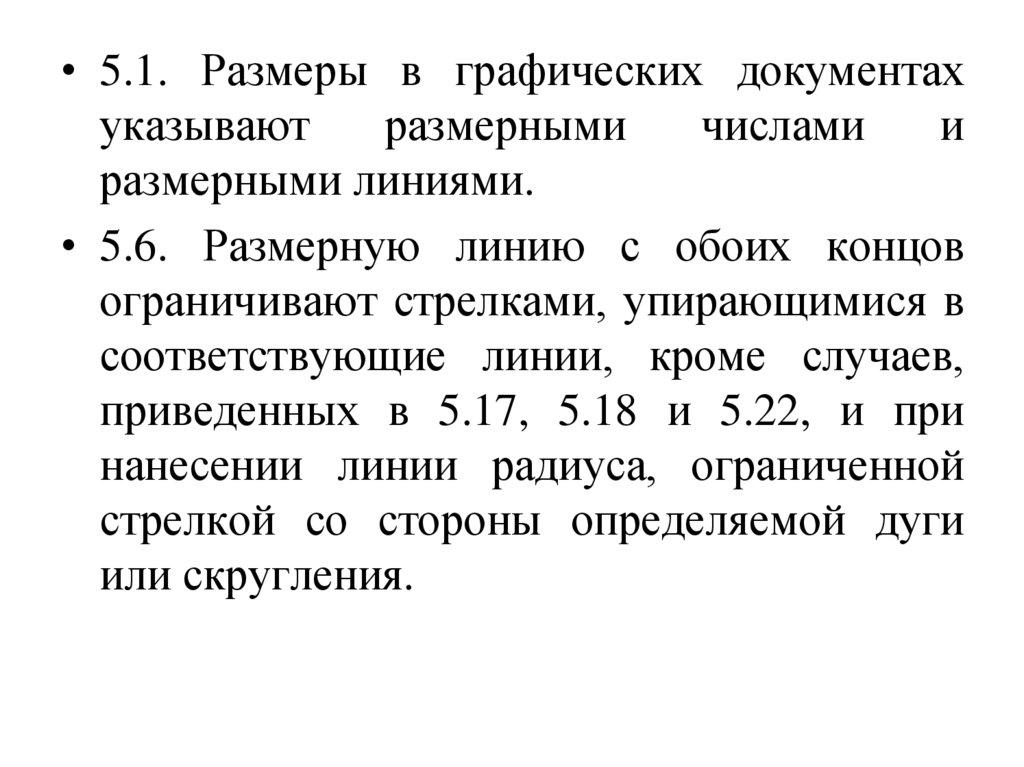 • 5.1. Размеры в графических документах указывают размерными числами и размерными линиями.

• 5.6. Размерную линию с обоих концов ограничивают стрелками, упирающимися в соответствующие линии, кроме случаев, приведенных в 5.17, 5.18 и 5.22, и при нанесении линии радиуса, ограниченной стрелкой со стороны определяемой дуги или скругления.